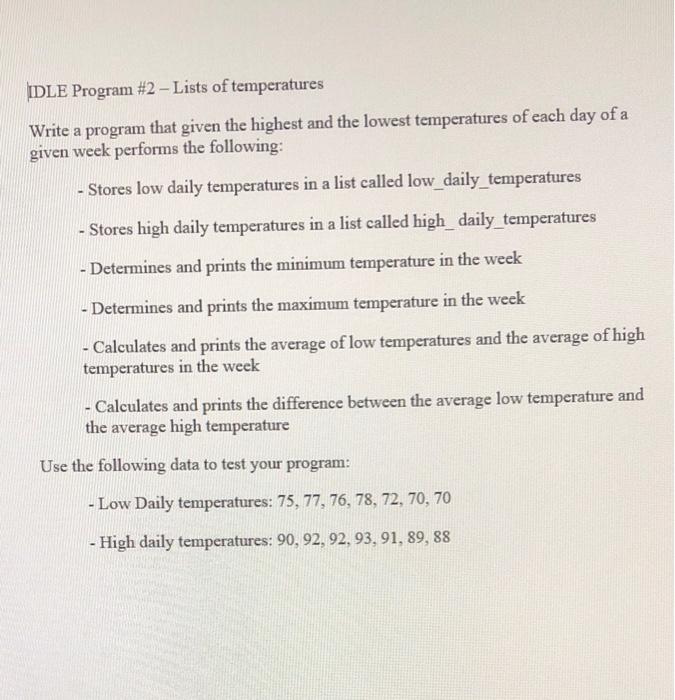 IDLE Program #2 – Lists of temperatures

Write a program that given the highest and the lowest temperatures of each day of a given week performs the following:

- Stores low daily temperatures in a list called low_daily_temperatures

- Stores high daily temperatures in a list called high_ daily_temperatures

- Determines and prints the minimum temperature in the week

- Determines and prints the maximum temperature in the week

- Calculates and prints the average of low temperatures and the average of high temperatures in the week

- Calculates and prints the difference between the average low temperature and the average high temperature

Use the following data to test your program:

- Low Daily temperatures: 75, 77, 76, 78, 72, 70, 70

- High daily temperatures: 90, 92, 92, 93, 91, 89, 88